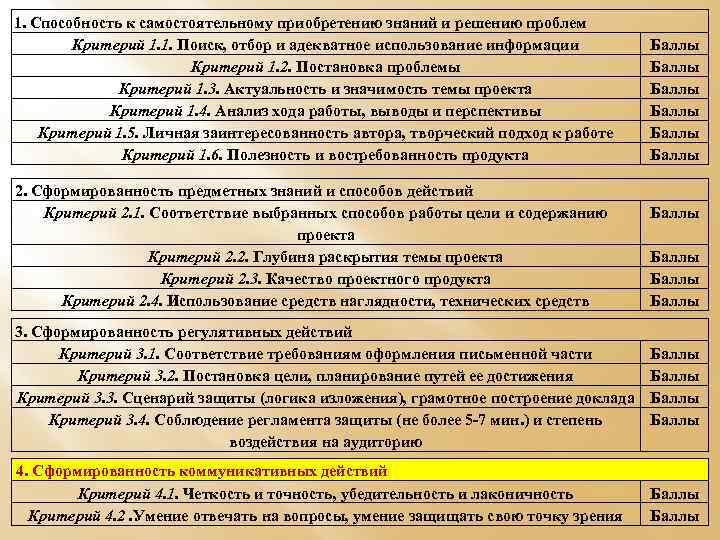 | 1. Способность к самостоятельному приобретению знаний и решению проблем | |
|---|---|
| Критерий 1.1. Поиск, отбор и адекватное использование информации | Баллы |
| Критерий 1.2. Постановка проблемы | Баллы |
| Критерий 1.3. Актуальность и значимость темы проекта | Баллы |
| Критерий 1.4. Анализ хода работы, выводы и перспективы | Баллы |
| Критерий 1.5. Личная заинтересованность автора, творческий подход к работе | Баллы |
| Критерий 1.6. Полезность и востребованность продукта | Баллы |

| 2. Сформированность предметных знаний и способов действий | |
|---|---|
| Критерий 2.1. Соответствие выбранных способов работы цели и содержанию проекта | Баллы |
| Критерий 2.2. Глубина раскрытия темы проекта | Баллы |
| Критерий 2.3. Качество проектного продукта | Баллы |
| Критерий 2.4. Использование средств наглядности, технических средств | Баллы |

| 3. Сформированность регулятивных действий | |
|---|---|
| Критерий 3.1. Соответствие требованиям оформления письменной части | Баллы |
| Критерий 3.2. Постановка цели, планирование путей ее достижения | Баллы |
| Критерий 3.3. Сценарий защиты (логика изложения), грамотное построение доклада | Баллы |
| Критерий 3.4. Соблюдение регламента защиты (не более 5-7 мин.) и степень воздействия на аудиторию | Баллы |

| 4. Сформированность коммуникативных действий | |
|---|---|
| Критерий 4.1. Четкость и точность, убедительность и лаконичность | Баллы |
| Критерий 4.2 .Умение отвечать на вопросы, умение защищать свою точку зрения | Баллы |